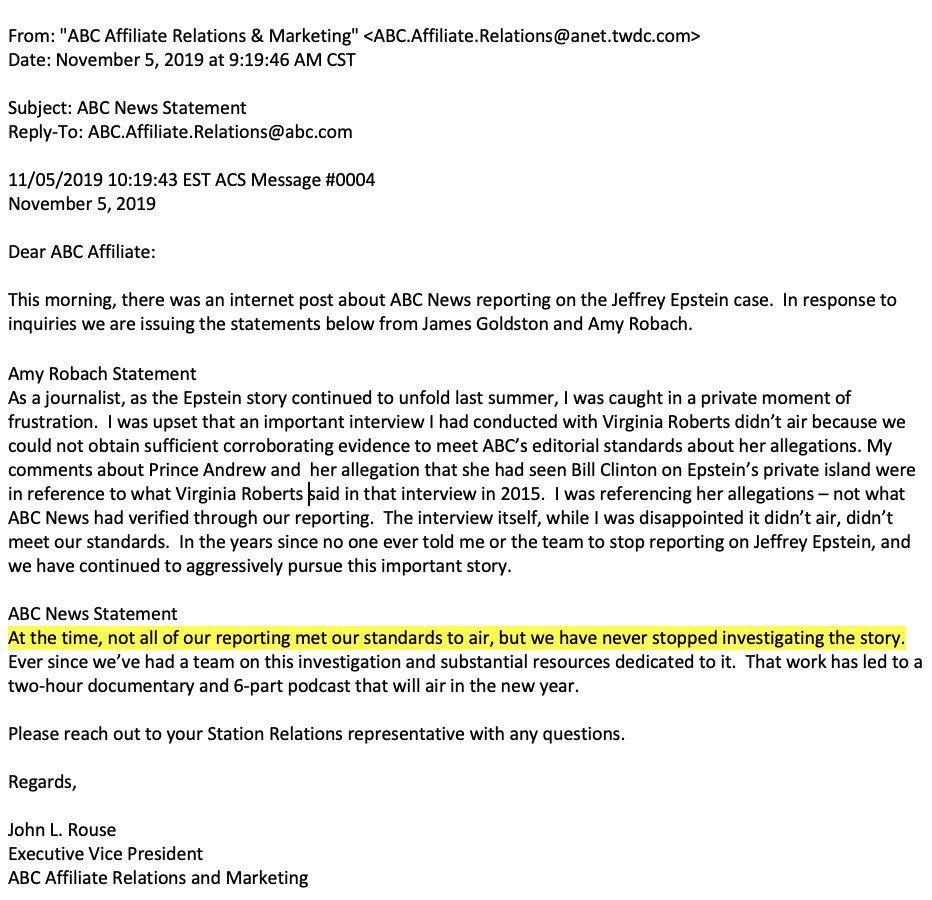 From: "ABC Affiliate Relations & Marketing" <ABC.Affiliate.Relations@anet.twdc.com>
Date: November 5, 2019 at 9:19:46 AM CST

Subject: ABC News Statement
Reply-To: ABC.Affiliate.Relations@abc.com

11/05/2019 10:19:43 EST ACS Message #0004
November 5, 2019

Dear ABC Affiliate:

This morning, there was an internet post about ABC News reporting on the Jeffrey Epstein case. In response to inquiries we are issuing the statements below from James Goldston and Amy Robach.

Amy Robach Statement
As a journalist, as the Epstein story continued to unfold last summer, I was caught in a private moment of frustration. I was upset that an important interview I had conducted with Virginia Roberts didn't air because we could not obtain sufficient corroborating evidence to meet ABC's editorial standards about her allegations. My comments about Prince Andrew and her allegation that she had seen Bill Clinton on Epstein's private island were in reference to what Virginia Roberts said in that interview in 2015. I was referencing her allegations – not what ABC News had verified through our reporting. The interview itself, while I was disappointed it didn't air, didn't meet our standards. In the years since no one ever told me or the team to stop reporting on Jeffrey Epstein, and we have continued to aggressively pursue this important story.

ABC News Statement
At the time, not all of our reporting met our standards to air, but we have never stopped investigating the story. Ever since we've had a team on this investigation and substantial resources dedicated to it. That work has led to a two-hour documentary and 6-part podcast that will air in the new year.

Please reach out to your Station Relations representative with any questions.

Regards,

John L. Rouse
Executive Vice President
ABC Affiliate Relations and Marketing